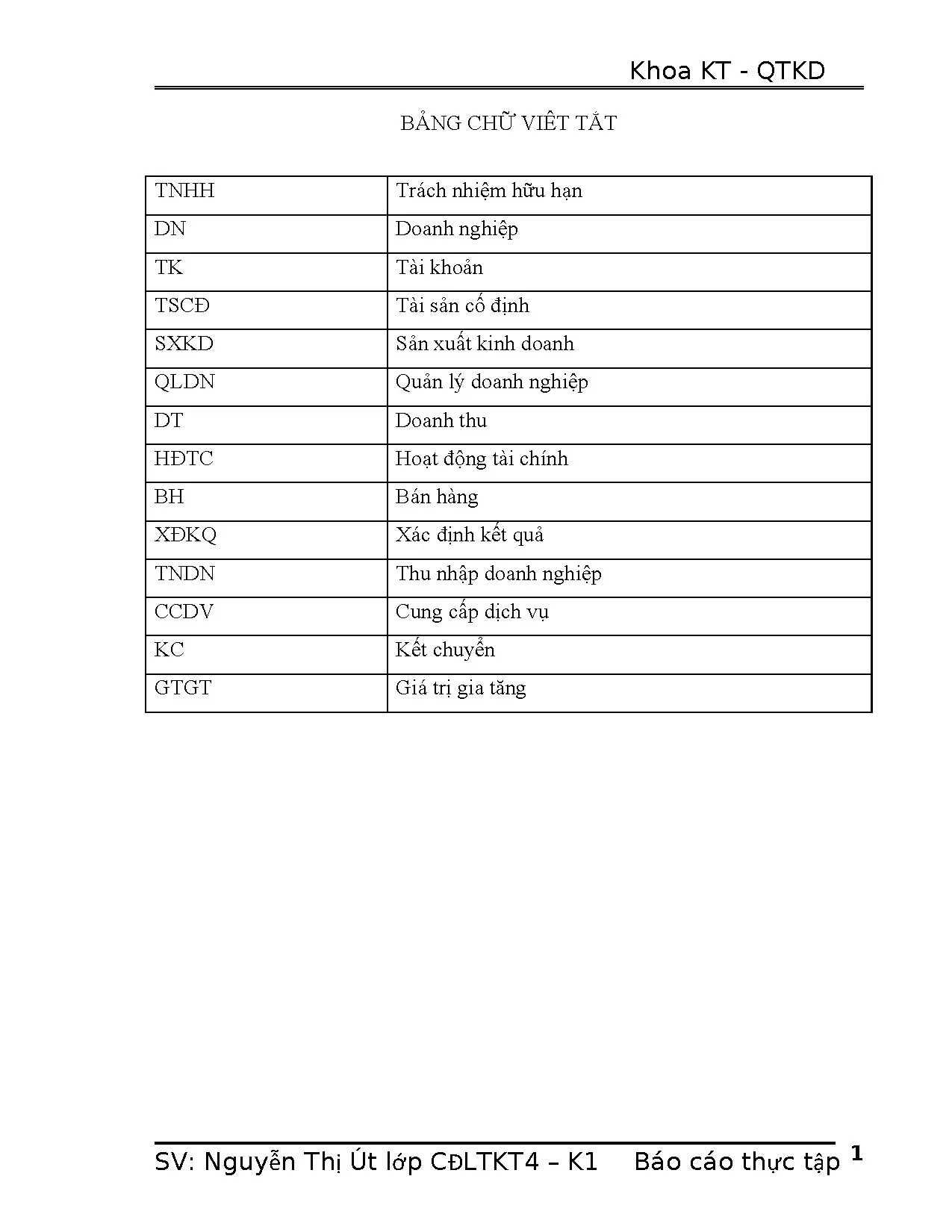 Khoa KT - QTKD

BẢNG CHỮ VIÊT TẮT

| TNHH | Trách nhiệm hữu hạn |
|---|---|
| DN | Doanh nghiệp |
| TK | Tài khoản |
| TSCĐ | Tài sản cố định |
| SXKD | Sản xuất kinh doanh |
| QLDN | Quản lý doanh nghiệp |
| DT | Doanh thu |
| HĐTC | Hoạt động tài chính |
| BH | Bán hàng |
| XĐKQ | Xác định kết quả |
| TNDN | Thu nhập doanh nghiệp |
| CCDV | Cung cấp dịch vụ |
| KC | Kết chuyển |
| GTGT | Giá trị gia tăng |

SV: Nguyễn Thị Út lớp CĐLTKT4 – K1 Báo cáo thực tập 1